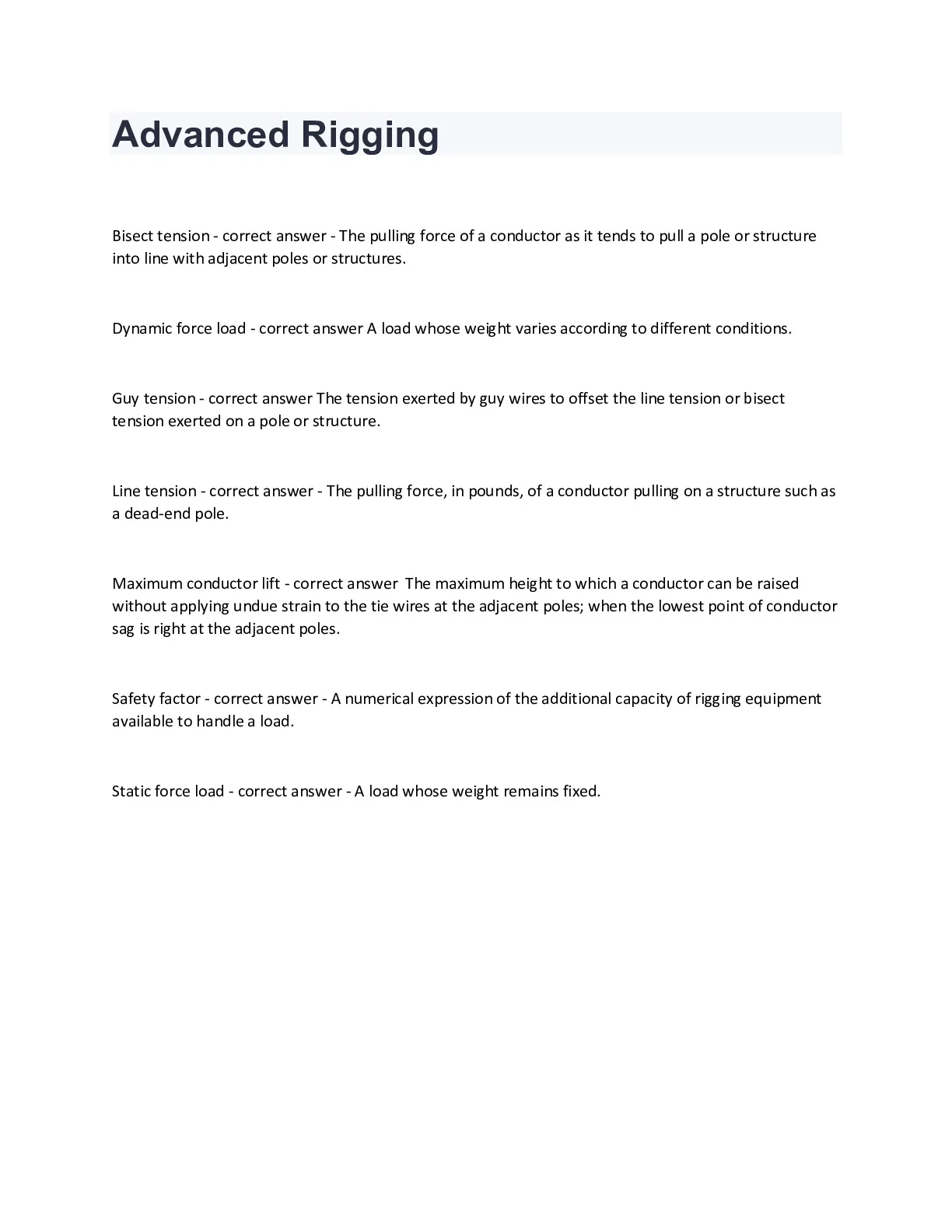 Advanced Rigging

Bisect tension - correct answer - The pulling force of a conductor as it tends to pull a pole or structure into line with adjacent poles or structures.

Dynamic force load - correct answer A load whose weight varies according to different conditions.

Guy tension - correct answer The tension exerted by guy wires to offset the line tension or bisect tension exerted on a pole or structure.

Line tension - correct answer - The pulling force, in pounds, of a conductor pulling on a structure such as a dead-end pole.

Maximum conductor lift - correct answer  The maximum height to which a conductor can be raised without applying undue strain to the tie wires at the adjacent poles; when the lowest point of conductor sag is right at the adjacent poles.

Safety factor - correct answer - A numerical expression of the additional capacity of rigging equipment available to handle a load.

Static force load - correct answer - A load whose weight remains fixed.